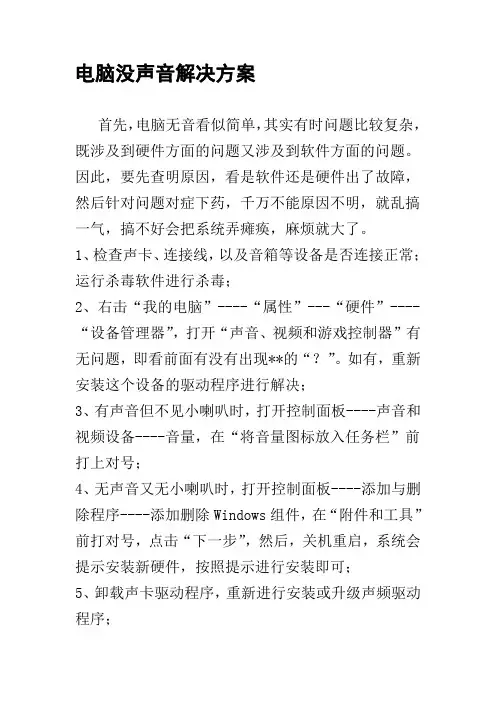 电脑没声音解决方案

首先，电脑无音看似简单，其实有时问题比较复杂，既涉及到硬件方面的问题又涉及到软件方面的问题。因此，要先查明原因，看是软件还是硬件出了故障，然后针对问题对症下药，千万不能原因不明，就乱搞一气，搞不好会把系统弄瘫痪，麻烦就大了。

1、检查声卡、连接线，以及音箱等设备是否连接正常；运行杀毒软件进行杀毒；

2、右击“我的电脑”----“属性”---“硬件”----“设备管理器”，打开“声音、视频和游戏控制器”有无问题，即看前面有没有出现**的“？”。如有，重新安装这个设备的驱动程序进行解决；

3、有声音但不见小喇叭时，打开控制面板----声音和视频设备----音量，在“将音量图标放入任务栏”前打上对号；

4、无声音又无小喇叭时，打开控制面板----添加与删除程序----添加删除 Windows 组件，在“附件和工具”前打对号，点击“下一步”，然后，关机重启，系统会提示安装新硬件，按照提示进行安装即可；

5、卸载声卡驱动程序，重新进行安装或升级声频驱动程序；